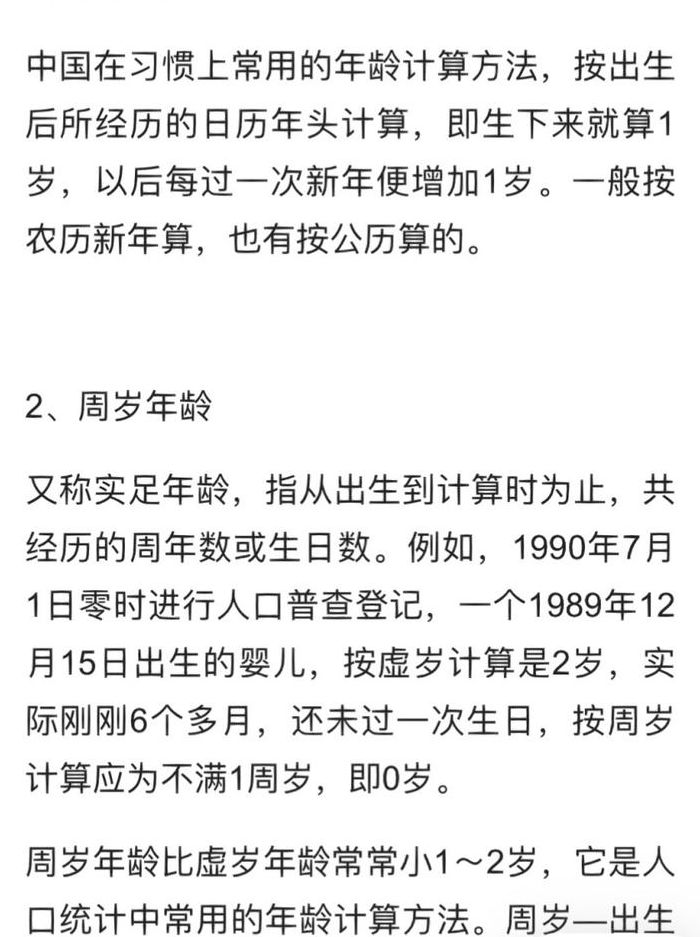 中国在习惯上常用的年龄计算方法，按出生后所经历的日历年头计算，即生下来就算1岁，以后每过一次新年便增加1岁。一般按农历新年算，也有按公历算的。

2、周岁年龄

又称实足年龄，指从出生到计算时为止，共经历的周年数或生日数。例如，1990年7月1日零时进行人口普查登记，一个1989年12月15日出生的婴儿，按虚岁计算是2岁，实际刚刚6个多月，还未过一次生日，按周岁计算应为不满1周岁，即0岁。

周岁年龄比虚岁年龄常常小1～2岁，它是人口统计中常用的年龄计算方法。周岁—出生